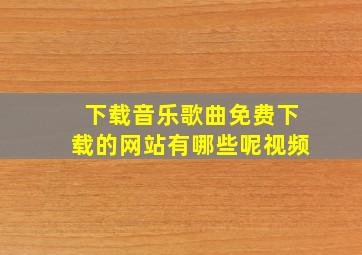 下载音乐歌曲免费下载的网站有哪些呢视频